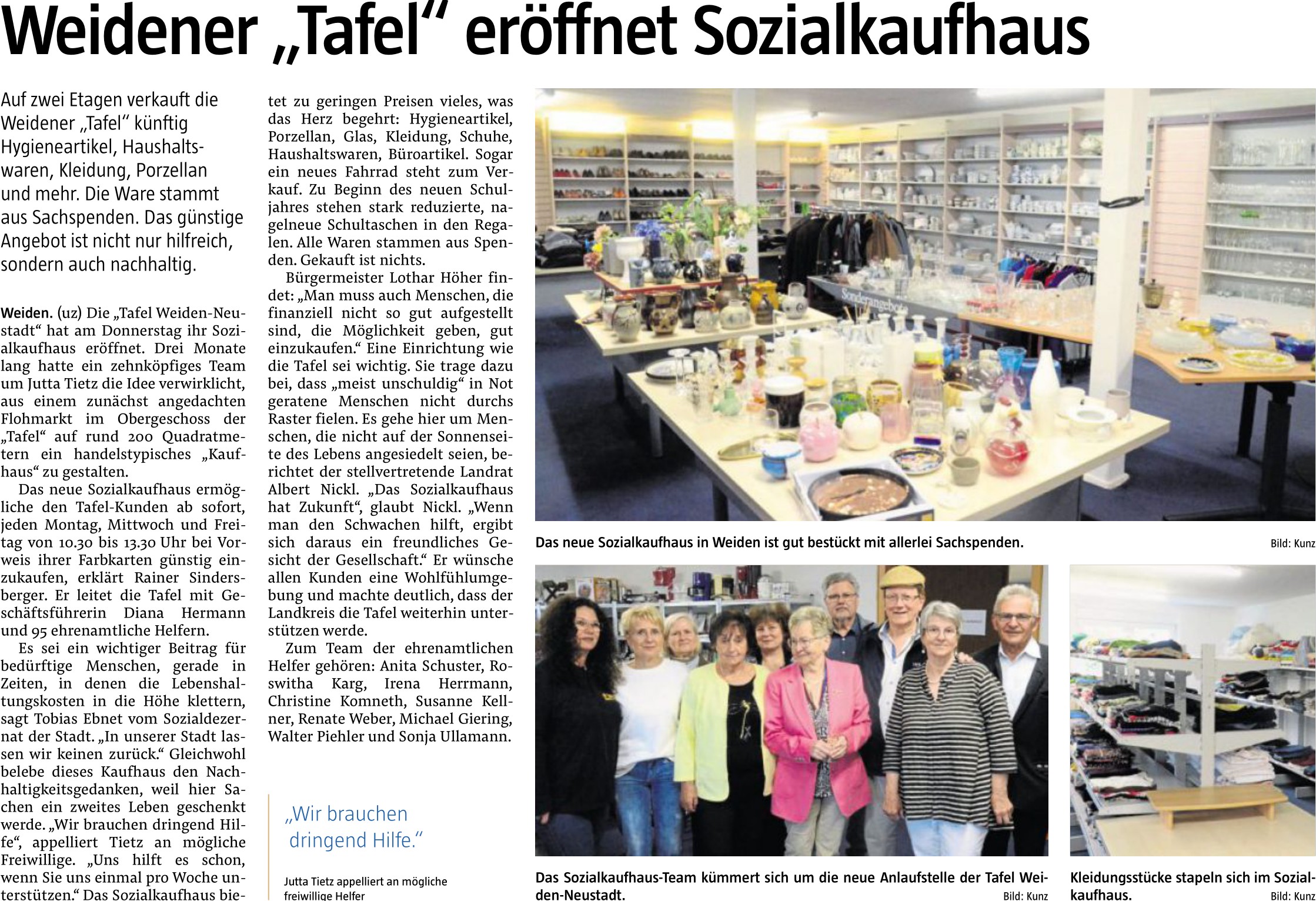 Weidener „Tafel“ eröffnet Sozialkaufhaus

Auf zwei Etagen verkauft die Weidener „Tafel“ künftig Hygieneartikel, Haushaltswaren, Kleidung, Porzellan und mehr. Die Ware stammt aus Sachspenden. Das günstige Angebot ist nicht nur hilfreich, sondern auch nachhaltig.

Weiden. (uz) Die „Tafel Weiden-Neustadt“ hat am Donnerstag ihr Sozialkaufhaus eröffnet. Drei Monate lang hatte ein zehnköpfiges Team um Jutta Tietz die Idee verwirklicht, aus einem zunächst angedachten Flohmarkt im Obergeschoss der „Tafel“ auf rund 200 Quadratmetern ein handelstypisches „Kaufhaus“ zu gestalten.

Das neue Sozialkaufhaus ermögliche den Tafel-Kunden ab sofort, jeden Montag, Mittwoch und Freitag von 10.30 bis 13.30 Uhr bei Vorweis ihrer Farbkarten günstig einzukaufen, erklärt Rainer Sindersberger. Er leitet die Tafel mit Geschäftsführerin Diana Hermann und 95 ehrenamtliche Helfern.

Es sei ein wichtiger Beitrag für bedürftige Menschen, gerade in Zeiten, in denen die Lebenshaltungskosten in die Höhe klettern, sagt Tobias Ebnet vom Sozialdezernat der Stadt. „In unserer Stadt lassen wir keinen zurück.“ Gleichwohl belebe dieses Kaufhaus den Nachhaltigkeitsgedanken, weil hier Sachen ein zweites Leben geschenkt werde. „Wir brauchen dringend Hilfe“, appelliert Tietz an mögliche Freiwillige. „Uns hilft es schon, wenn Sie uns einmal pro Woche unterstützen.“ Das Sozialkaufhaus bietet zu geringen Preisen vieles, was das Herz begehrt: Hygieneartikel, Porzellan, Glas, Kleidung, Schuhe, Haushaltswaren, Büroartikel. Sogar ein neues Fahrrad steht zum Verkauf. Zu Beginn des neuen Schuljahres stehen stark reduzierte, nagelneue Schultaschen in den Regalen. Alle Waren stammen aus Spenden. Gekauft ist nichts.

Bürgermeister Lothar Höher findet: „Man muss auch Menschen, die finanziell nicht so gut aufgestellt sind, die Möglichkeit geben, gut einzukaufen.“ Eine Einrichtung wie die Tafel sei wichtig. Sie trage dazu bei, dass „meist unschuldig“ in Not geratene Menschen nicht durchs Raster fielen. Es gehe hier um Menschen, die nicht auf der Sonnenseite des Lebens angesiedelt seien, berichtet der stellvertretende Landrat Albert Nickl. „Das Sozialkaufhaus hat Zukunft“, glaubt Nickl. „Wenn man den Schwachen hilft, ergibt sich daraus ein freundliches Gesicht der Gesellschaft.“ Er wünsche allen Kunden eine Wohlfühlumgebung und machte deutlich, dass der Landkreis die Tafel weiterhin unterstützen werde.

Zum Team der ehrenamtlichen Helfer gehören: Anita Schuster, Roswitha Karg, Irena Herrmann, Christine Komneth, Susanne Kellner, Renate Weber, Michael Giering, Walter Piehler und Sonja Ullamann.

„Wir brauchen dringend Hilfe.“

Jutta Tietz appelliert an mögliche freiwillige Helfer

Sonderangebote

Das neue Sozialkaufhaus in Weiden ist gut bestückt mit allerlei Sachspenden. Bild: Kunz

Das Sozialkaufhaus-Team kümmert sich um die neue Anlaufstelle der Tafel Weiden-Neustadt. Bild: Kunz

Kleidungsstücke stapeln sich im Sozialkaufhaus. Bild: Kunz